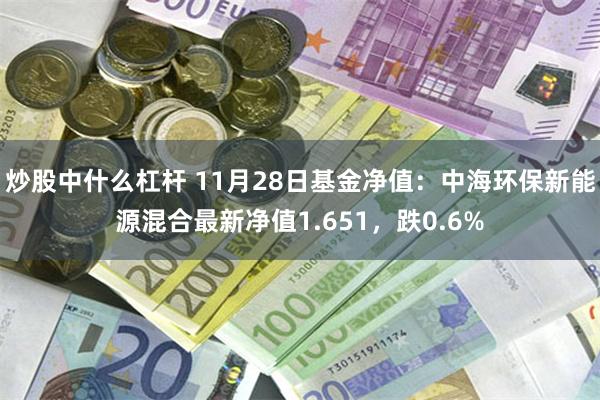 炒股中什么杠杆 11月28日基金净值：中海环保新能源混合最新净值1.651，跌0.6%